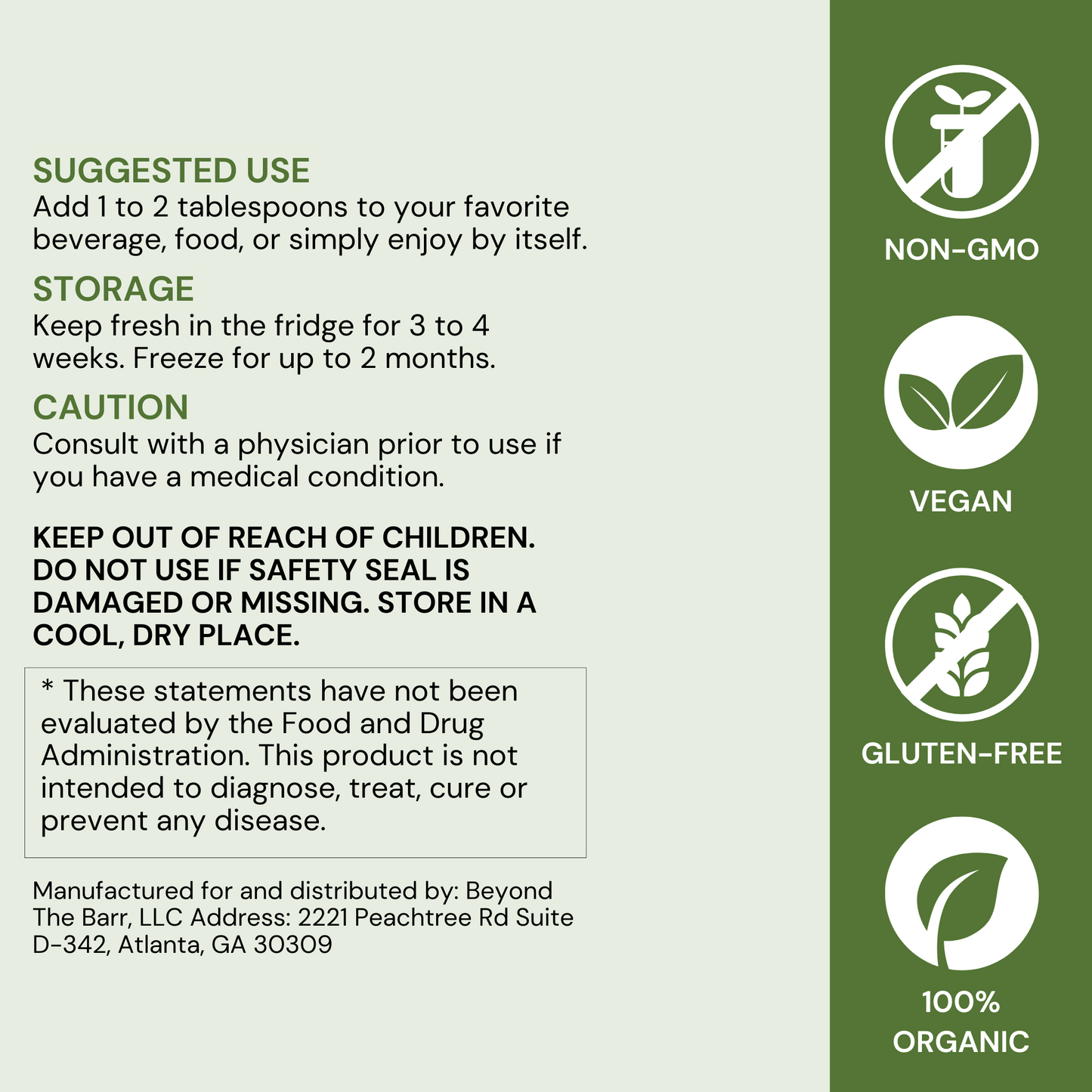 SUGGESTED USE
Add 1 to 2 tablespoons to your favorite beverage, food, or simply enjoy by itself.

STORAGE
Keep fresh in the fridge for 3 to 4 weeks. Freeze for up to 2 months.

CAUTION
Consult with a physician prior to use if you have a medical condition.

KEEP OUT OF REACH OF CHILDREN. DO NOT USE IF SAFETY SEAL IS DAMAGED OR MISSING. STORE IN A COOL, DRY PLACE.

* These statements have not been evaluated by the Food and Drug Administration. This product is not intended to diagnose, treat, cure or prevent any disease.

Manufactured for and distributed by: Beyond The Barr, LLC Address: 2221 Peachtree Rd Suite D-342, Atlanta, GA 30309

NON-GMO

VEGAN

GLUTEN-FREE

100% ORGANIC